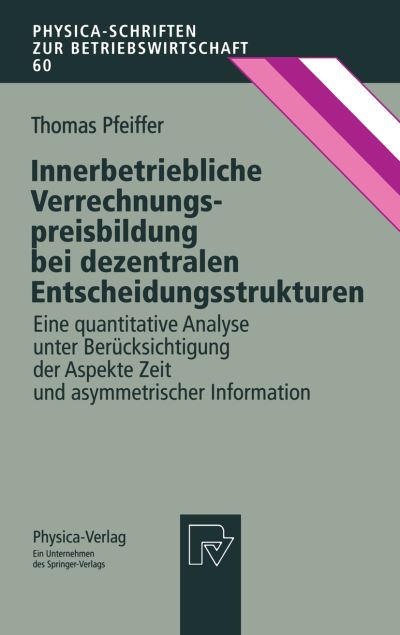 PHYSICA-SCHRIFTEN
ZUR BETRIEBSWIRTSCHAFT
60

Thomas Pfeiffer

Innerbetriebliche Verrechnungspreisbildung bei dezentralen Entscheidungsstrukturen

Eine quantitative Analyse unter Berücksichtigung der Aspekte Zeit und asymmetrischer Information

Physica-Verlag
Ein Unternehmen des Springer-Verlags